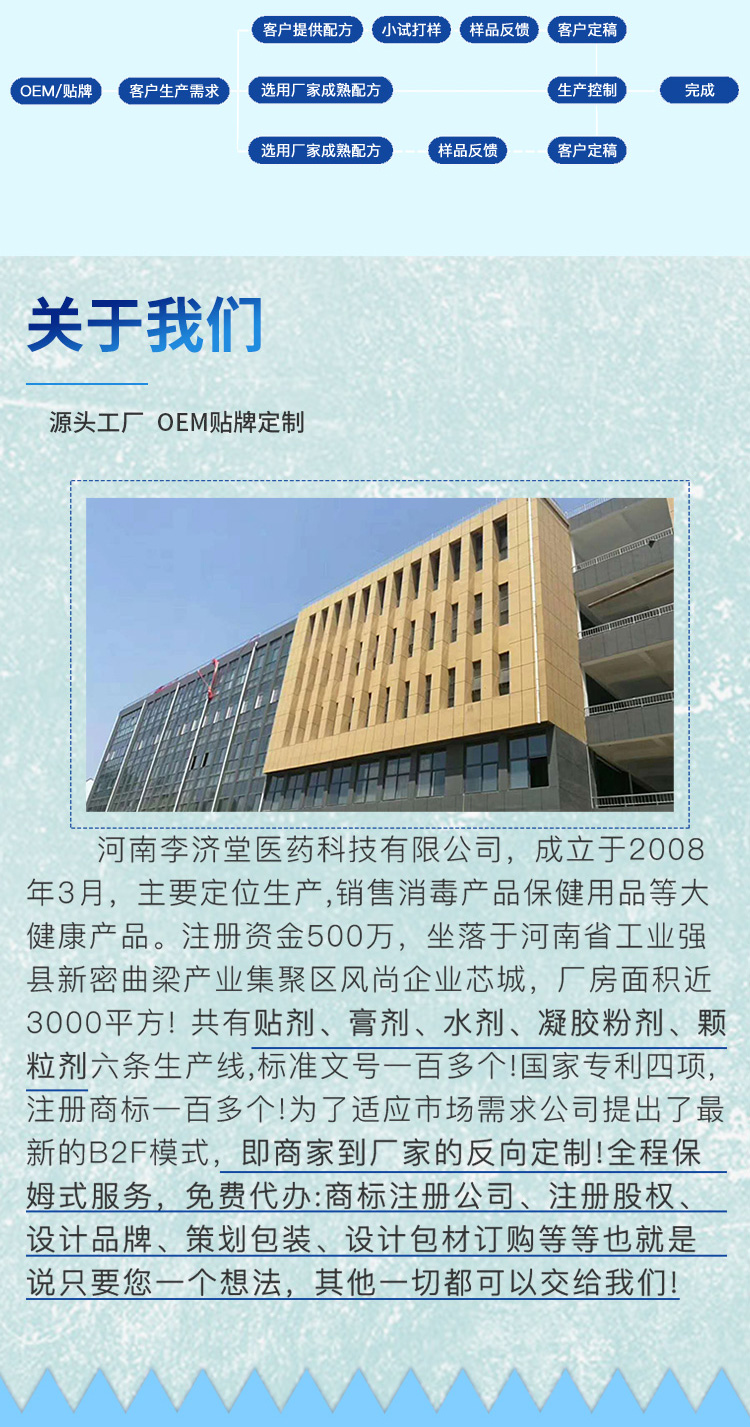 OEM/贴牌 客户生产需求

客户提供配方 小试打样 样品反馈 客户定稿

选用厂家成熟配方 生产控制 完成

选用厂家成熟配方 样品反馈 客户定稿

关于我们

源头工厂 OEM贴牌定制

河南李济堂医药科技有限公司，成立于2008年3月，主要定位生产,销售消毒产品保健用品等大健康产品。注册资金500万，坐落于河南省工业强县新密曲梁产业集聚区风尚企业芯城，厂房面积近3000平方！共有贴剂、膏剂、水剂、凝胶粉剂、颗粒剂六条生产线,标准文号一百多个!国家专利四项,注册商标一百多个!为了适应市场需求公司提出了最新的B2F模式，即商家到厂家的反向定制!全程保姆式服务，免费代办:商标注册公司、注册股权、设计品牌、策划包装、设计包材订购等等也就是说只要您一个想法，其他一切都可以交给我们!